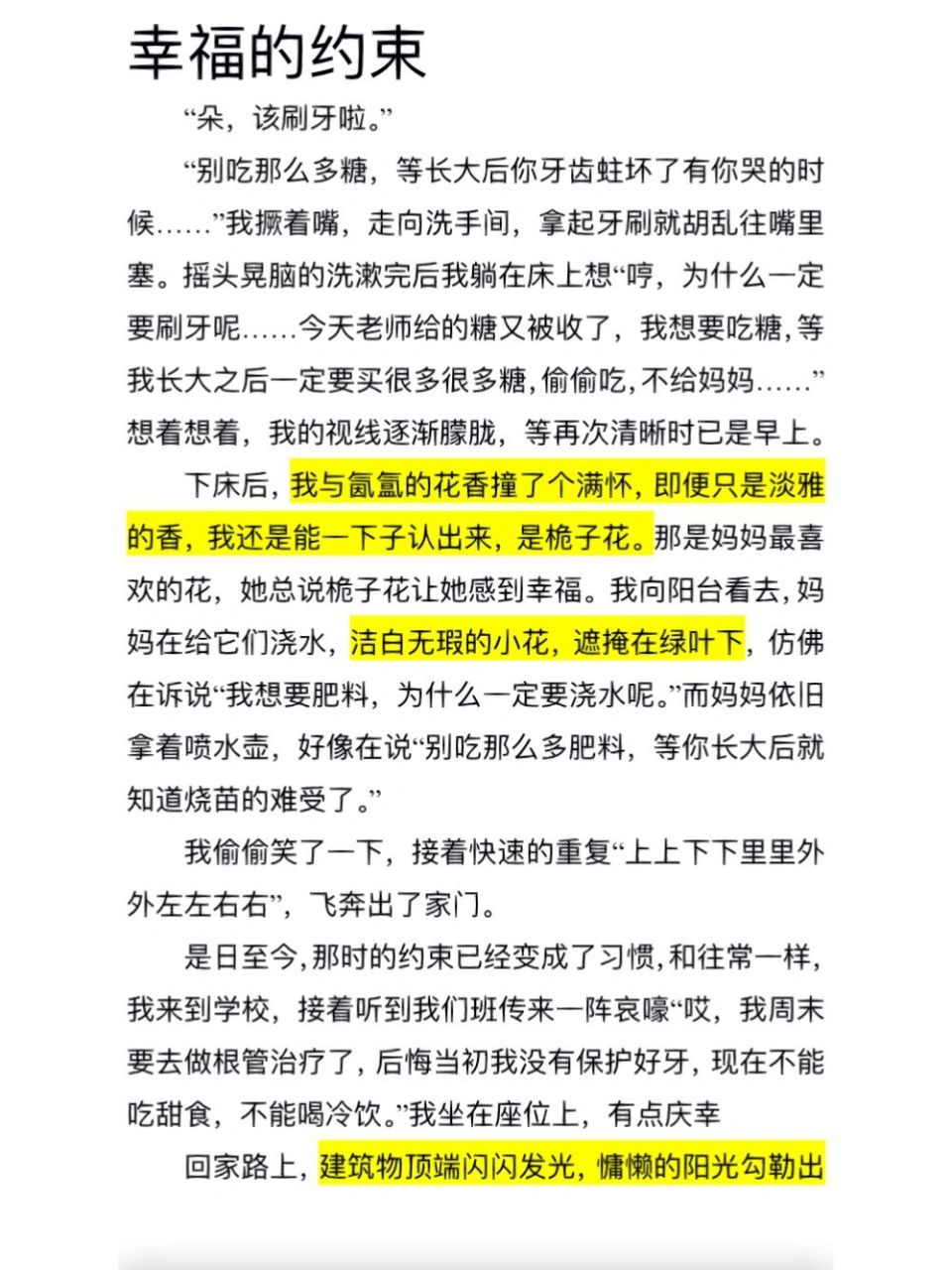 幸福的约束

“朵，该刷牙啦。”

“别吃那么多糖，等长大后你牙齿蛀坏了有你哭的时候……”我撅着嘴，走向洗手间，拿起牙刷就胡乱往嘴里塞。摇头晃脑的洗漱完后我躺在床上想“哼，为什么一定要刷牙呢……今天老师给的糖又被收了，我想要吃糖，等我长大之后一定要买很多很多糖，偷偷吃，不给妈妈……”想着想着，我的视线逐渐朦胧，等再次清晰时已是早上。

下床后，我与氤氲的花香撞了个满怀，即便只是淡雅的香，我还是能一下子认出来，是栀子花。那是妈妈最喜欢的花，她总说栀子花让她感到幸福。我向阳台看去，妈妈在给它们浇水，洁白无瑕的小花，遮掩在绿叶下，仿佛在诉说“我想要肥料，为什么一定要浇水呢。”而妈妈依旧拿着喷水壶，好像在说“别吃那么多肥料，等你长大后就知道烧苗的难受了。”

我偷偷笑了一下，接着快速的重复“上上下下里里外外左左右右”，飞奔出了家门。

是日至今，那时的约束已经变成了习惯，和往常一样，我来到学校，接着听到我们班传来一阵哀嚎“哎，我周末要去做根管治疗了，后悔当初我没有保护好牙，现在不能吃甜食，不能喝冷饮。”我坐在座位上，有点庆幸

回家路上，建筑物顶端闪闪发光，慵懒的阳光勾勒出